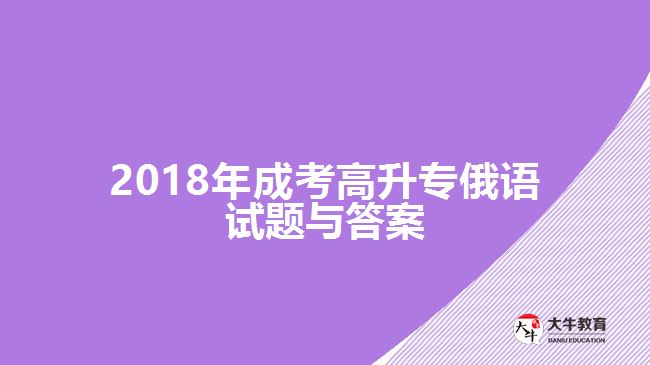 2018年成考高升专俄语试题与答案

大牛
大牛教育
DANIU EDUCATION